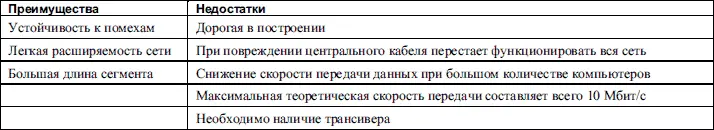 | Преимущества | Недостатки |
|---|---|
| Устойчивость к помехам | Дорогая в построении |
| Легкая расширяемость сети | При повреждении центрального кабеля перестает функционировать вся сеть |
| Большая длина сегмента | Снижение скорости передачи данных при большом количестве компьютеров |
| | Максимальная теоретическая скорость передачи составляет всего 10 Мбит/с |
| | Необходимо наличие трансивера |